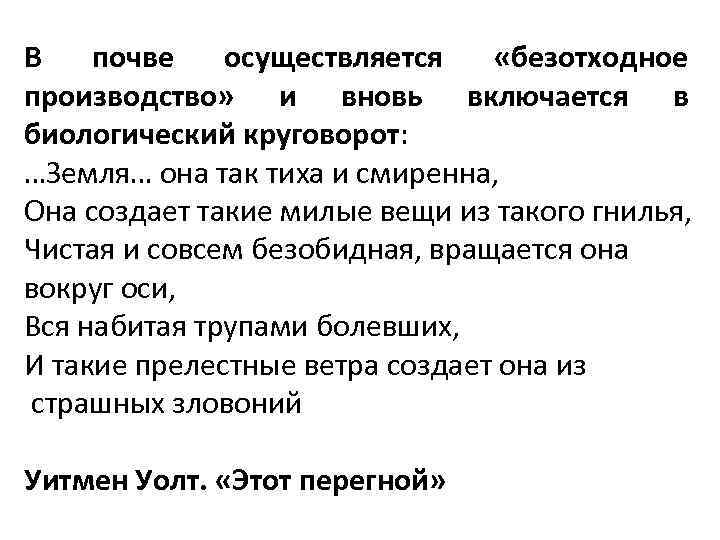 В почве осуществляется «безотходное производство» и вновь включается в биологический круговорот:
...Земля... она так тиха и смиренна,
Она создает такие милые вещи из такого гнилья,
Чистая и совсем безобидная, вращается она вокруг оси,
Вся набитая трупами болевших,
И такие прелестные ветра создает она из страшных зловоний

Уитмен Уолт. «Этот перегной»